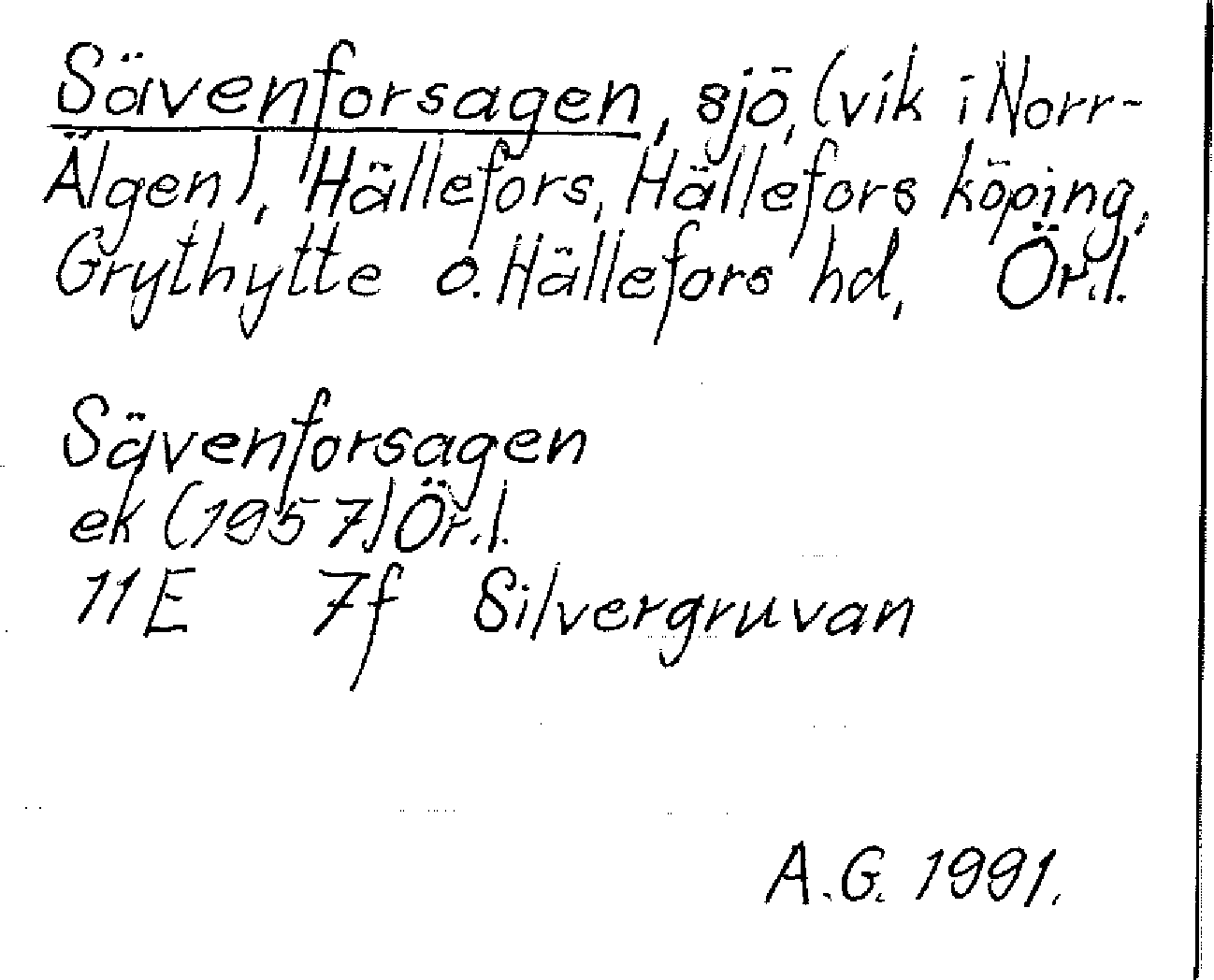 Sävenforsagen, sjö, (vik i Norr-Älgen), Hällefors, Hällefors köping, Grythytte o. Hällefors hd, Ör.l.

Sävenforsagen
ek (1957) Ör.l.
11E 7f Silvergruvan

A.G. 1991.